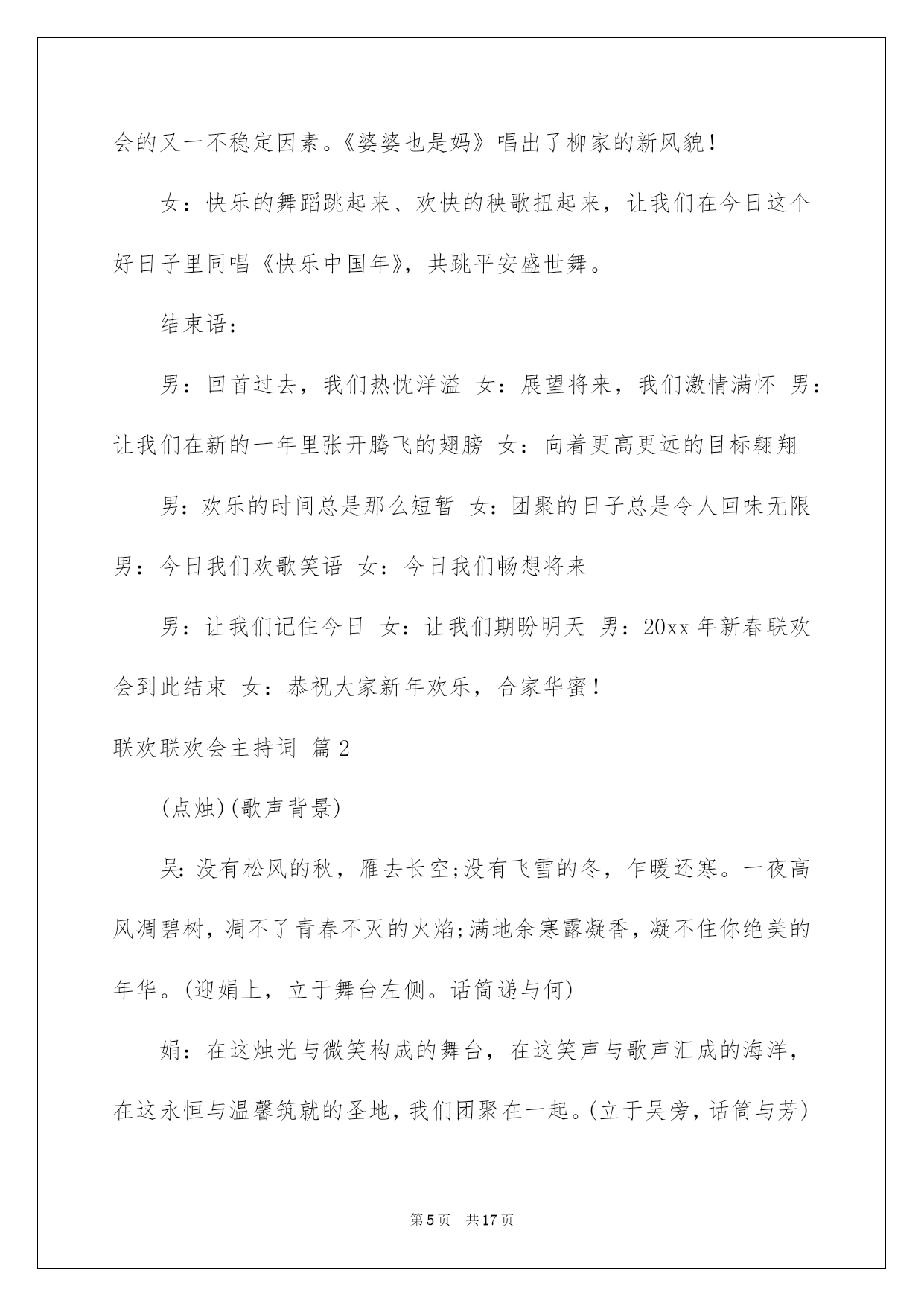 会的又一不稳定因素。《婆婆也是妈》唱出了柳家的新风貌！

女：快乐的舞蹈跳起来、欢快的秧歌扭起来，让我们在今日这个好日子里同唱《快乐中国年》，共跳平安盛世舞。

结束语：

男：回首过去，我们热忱洋溢 女：展望将来，我们激情满怀 男：让我们在新的一年里张开腾飞的翅膀 女：向着更高更远的目标翱翔

男：欢乐的时间总是那么短暂 女：团聚的日子总是令人回味无限 男：今日我们欢歌笑语 女：今日我们畅想将来

男：让我们记住今日 女：让我们期盼明天 男：20xx 年新春联欢会到此结束 女：恭祝大家新年欢乐，合家华蜜！

联欢联欢会主持词 篇 2

(点烛)(歌声背景)

吴：没有松风的秋，雁去长空;没有飞雪的冬，乍暖还寒。一夜高风凋碧树，凋不了青春不灭的火焰;满地余寒露凝香，凝不住你绝美的年华。(迎娟上，立于舞台左侧。话筒递与何)

娟：在这烛光与微笑构成的舞台，在这笑声与歌声汇成的海洋，在这永恒与温馨筑就的圣地，我们团聚在一起。(立于吴旁，话筒与芳)

第 5 页 共 17 页